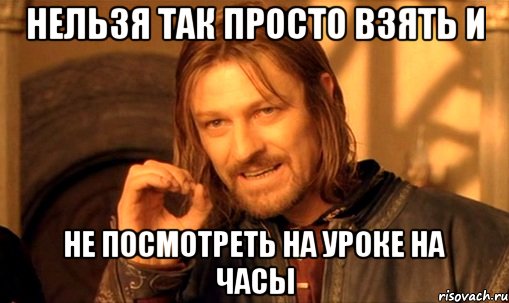 НЕЛЬЗЯ ТАК ПРОСТО ВЗЯТЬ И

НЕ ПОСМОТРЕТЬ НА УРОКЕ НА ЧАСЫ

risovach.ru